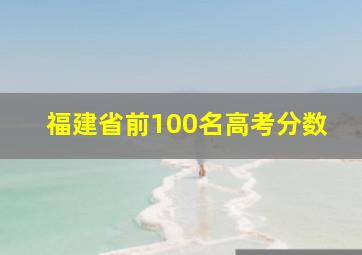 福建省前100名高考分数